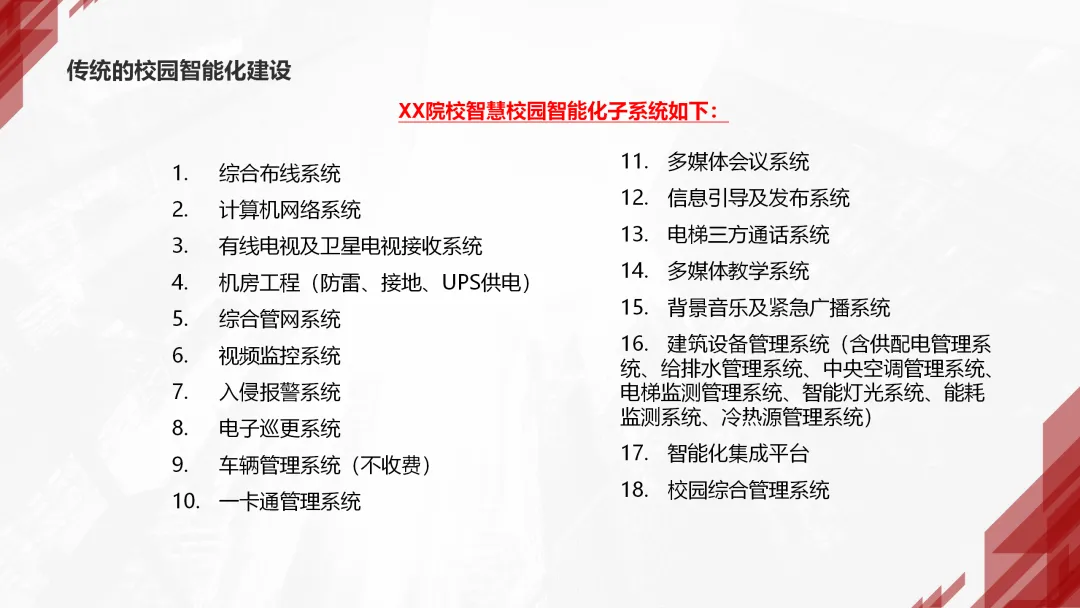 传统的校园智能化建设

XX院校智慧校园智能化子系统如下：

1. 综合布线系统
2. 计算机网络系统
3. 有线电视及卫星电视接收系统
4. 机房工程（防雷、接地、UPS供电）
5. 综合管网系统
6. 视频监控系统
7. 入侵报警系统
8. 电子巡更系统
9. 车辆管理系统（不收费）
10. 一卡通管理系统

11. 多媒体会议系统
12. 信息引导及发布系统
13. 电梯三方通话系统
14. 多媒体教学系统
15. 背景音乐及紧急广播系统
16. 建筑设备管理系统（含供配电管理系统、给排水管理系统、中央空调管理系统、电梯监测管理系统、智能灯光系统、能耗监测系统、冷热源管理系统）
17. 智能化集成平台
18. 校园综合管理系统